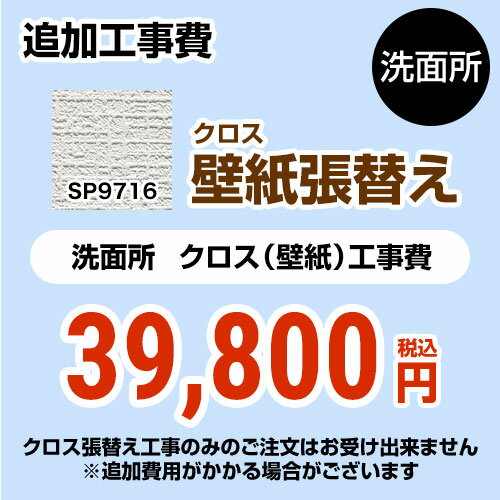 追加工事費

洗面所

SP9716

クロス
壁紙張替え

洗面所　クロス（壁紙）工事費

39,800 税込 円

クロス張替え工事のみのご注文はお受け出来ません
※追加費用がかかる場合がございます